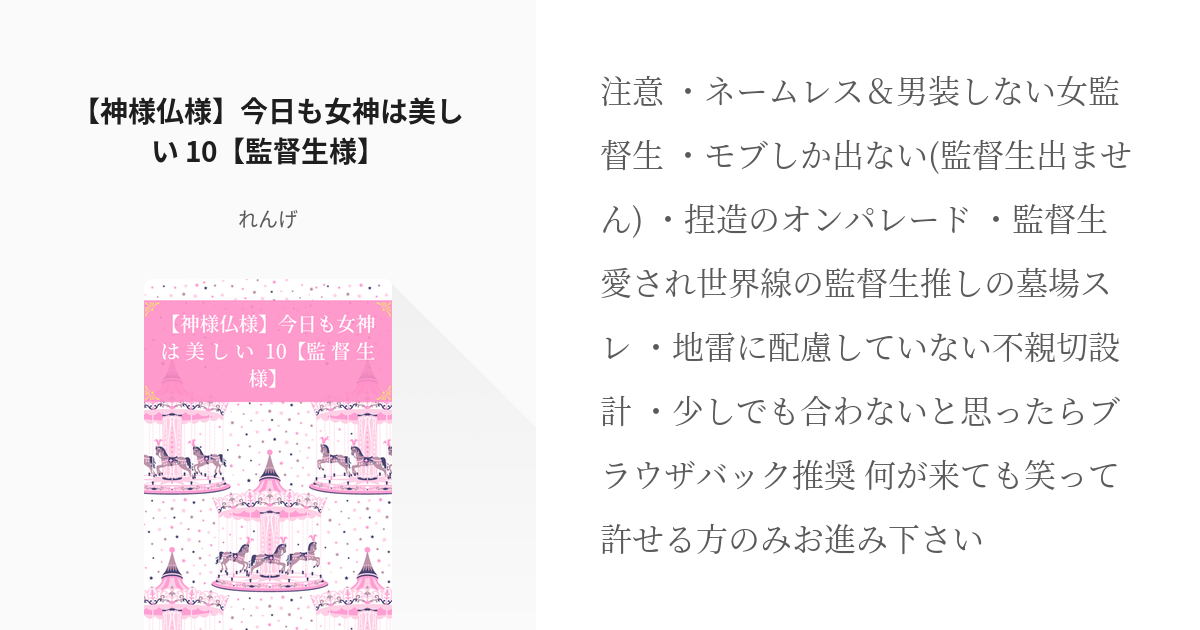 【神様仏様】今日も女神は美しい 10【監督生様】

れんげ

【神様仏様】今日も女神は美しい 10【監督生様】

注意 ・ネームレス＆男装しない女監督生 ・モブしか出ない(監督生出ません) ・捏造のオンパレード ・監督生愛され世界線の監督生推しの墓場スレ ・地雷に配慮していない不親切設計 ・少しでも合わないと思ったらブラウザバック推奨 何が来ても笑って許せる方のみお進み下さい